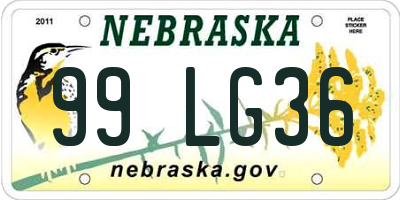 2011

NEBRASKA

PLACE STICKER HERE

99 LG36

nebraska.gov